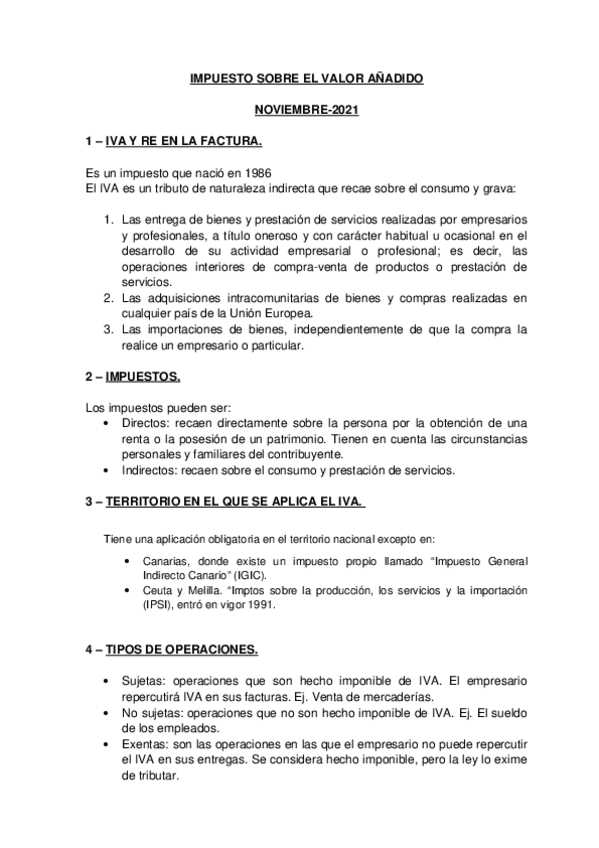 IMPUESTO SOBRE EL VALOR AÑADIDO

NOVIEMBRE-2021

1 – IVA Y RE EN LA FACTURA.

Es un impuesto que nació en 1986
El IVA es un tributo de naturaleza indirecta que recae sobre el consumo y grava:

1. Las entrega de bienes y prestación de servicios realizadas por empresarios y profesionales, a título oneroso y con carácter habitual u ocasional en el desarrollo de su actividad empresarial o profesional; es decir, las operaciones interiores de compra-venta de productos o prestación de servicios.
2. Las adquisiciones intracomunitarias de bienes y compras realizadas en cualquier país de la Unión Europea.
3. Las importaciones de bienes, independientemente de que la compra la realice un empresario o particular.

2 – IMPUESTOS.

Los impuestos pueden ser:
• Directos: recaen directamente sobre la persona por la obtención de una renta o la posesión de un patrimonio. Tienen en cuenta las circunstancias personales y familiares del contribuyente.
• Indirectos: recaen sobre el consumo y prestación de servicios.

3 – TERRITORIO EN EL QUE SE APLICA EL IVA.

Tiene una aplicación obligatoria en el territorio nacional excepto en:

• Canarias, donde existe un impuesto propio llamado “Impuesto General Indirecto Canario” (IGIC).
• Ceuta y Melilla. “Imptos sobre la producción, los servicios y la importación (IPSI), entró en vigor 1991.

4 – TIPOS DE OPERACIONES.

• Sujetas: operaciones que son hecho imponible de IVA. El empresario repercutirá IVA en sus facturas. Ej. Venta de mercaderías.
• No sujetas: operaciones que no son hecho imponible de IVA. Ej. El sueldo de los empleados.
• Exentas: son las operaciones en las que el empresario no puede repercutir el IVA en sus entregas. Se considera hecho imponible, pero la ley lo exime de tributar.